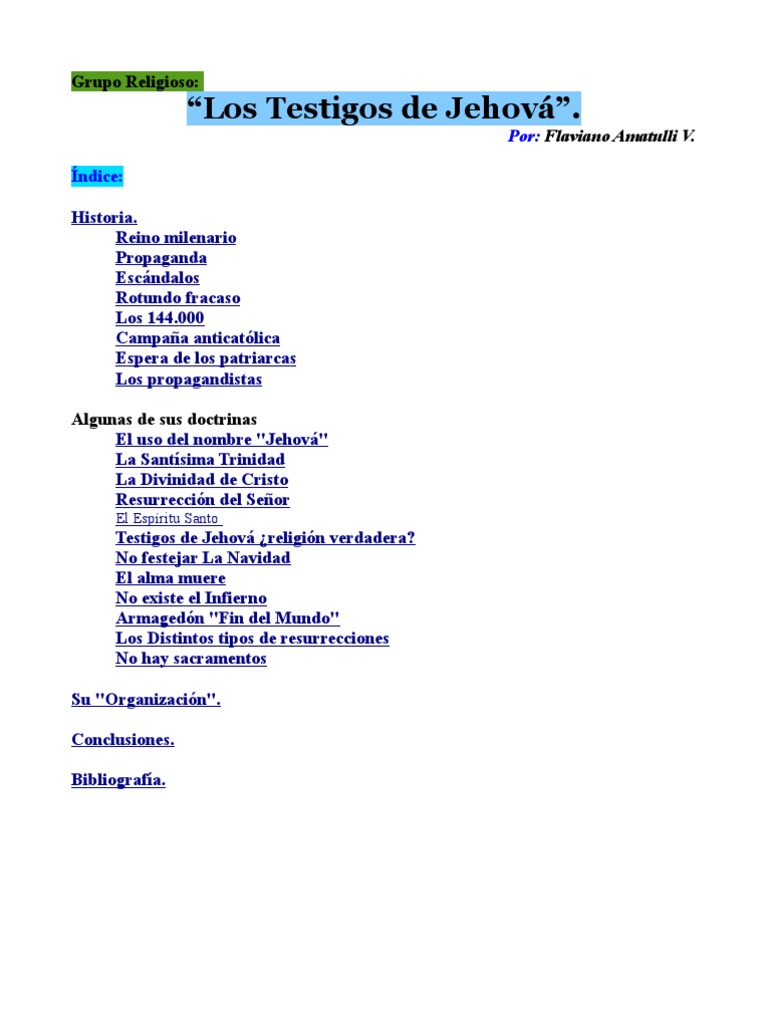 Grupo Religioso:

“Los Testigos de Jehová”.

Por: Flaviano Amatulli V.

Índice:

Historia.
Reino milenario
Propaganda
Escándalos
Rotundo fracaso
Los 144.000
Campaña anticatólica
Espera de los patriarcas
Los propagandistas

Algunas de sus doctrinas
El uso del nombre "Jehová"
La Santísima Trinidad
La Divinidad de Cristo
Resurrección del Señor
El Espíritu Santo
Testigos de Jehová ¿religión verdadera?
No festejar La Navidad
El alma muere
No existe el Infierno
Armagedón "Fin del Mundo"
Los Distintos tipos de resurrecciones
No hay sacramentos

Su "Organización".

Conclusiones.

Bibliografía.